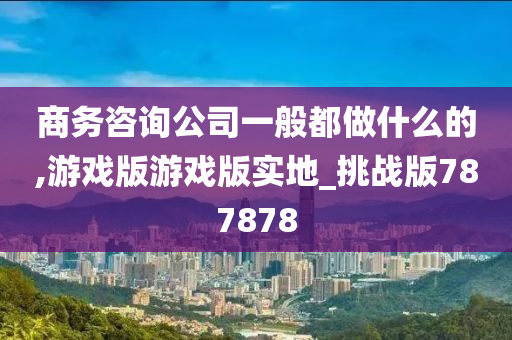 商务咨询公司一般都做什么的,游戏版游戏版实地_挑战版787878